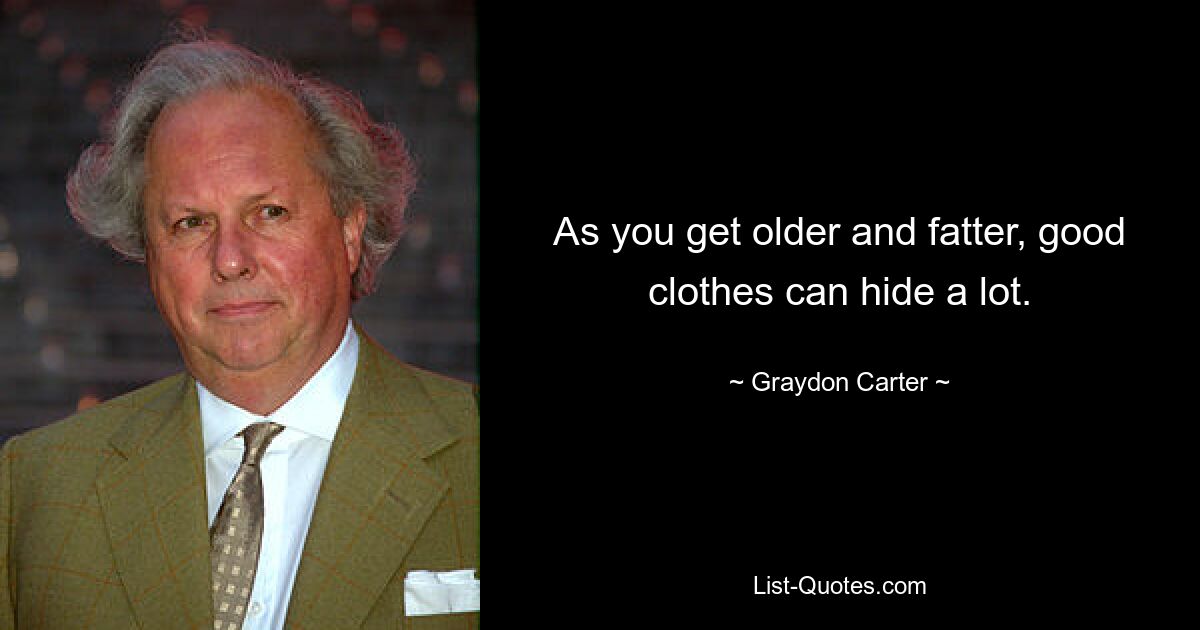 As you get older and fatter, good clothes can hide a lot.

~ Graydon Carter ~

List-Quotes.com